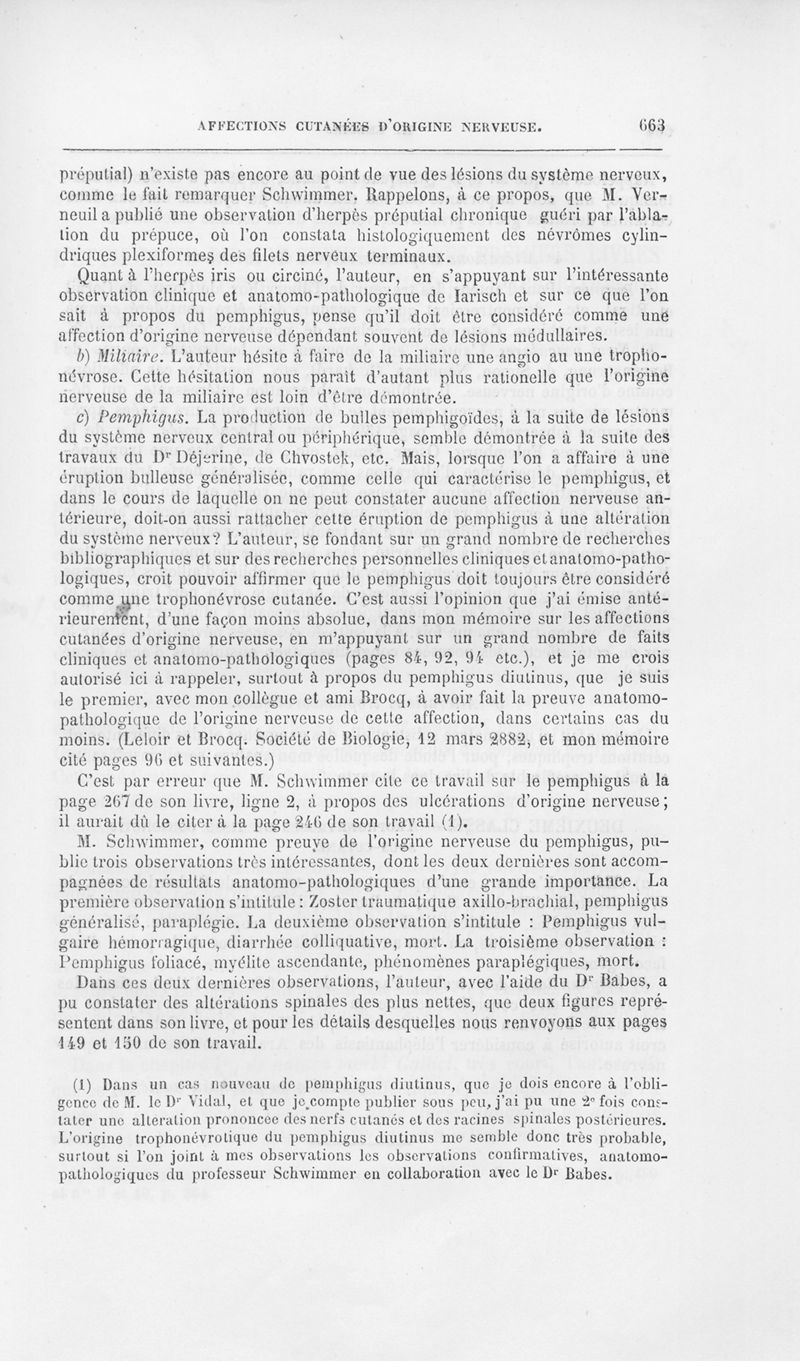 AFFECTIONS CUTANÉES D'ORIGINE NERVEUSE. 663

préputial) n'existe pas encore au point de vue des lésions du système nerveux, comme le fait remarquer Schwimmer. Rappelons, à ce propos, que M. Verneuil a publié une observation d'herpès préputial chronique guéri par l'ablation du prépuce, où l'on constata histologiquement des névrômes cylindriques plexiformes des filets nerveux terminaux.

Quant à l'herpès iris ou circiné, l'auteur, en s'appuyant sur l'intéressante observation clinique et anatomo-pathologique de Iarisch et sur ce que l'on sait à propos du pemphigus, pense qu'il doit être considéré comme une affection d'origine nerveuse dépendant souvent de lésions médullaires.

b) Miliaire. L'auteur hésite à faire de la miliaire une angio au une trophonévrose. Cette hésitation nous paraît d'autant plus rationelle que l'origine nerveuse de la miliaire est loin d'être démontrée.

c) Pemphigus. La production de bulles pemphigoïdes, à la suite de lésions du système nerveux central ou périphérique, semble démontrée à la suite des travaux du Dr Déjerine, de Chvostek, etc. Mais, lorsque l'on a affaire à une éruption bulleuse généralisée, comme celle qui caractérise le pemphigus, et dans le cours de laquelle on ne peut constater aucune affection nerveuse antérieure, doit-on aussi rattacher cette éruption de pemphigus à une altération du système nerveux? L'auteur, se fondant sur un grand nombre de recherches bibliographiques et sur des recherches personnelles cliniques et anatomo-pathologiques, croit pouvoir affirmer que le pemphigus doit toujours être considéré comme une trophonévrose cutanée. C'est aussi l'opinion que j'ai émise antérieurement, d'une façon moins absolue, dans mon mémoire sur les affections cutanées d'origine nerveuse, en m'appuyant sur un grand nombre de faits cliniques et anatomo-pathologiques (pages 84, 92, 94 etc.), et je me crois autorisé ici à rappeler, surtout à propos du pemphigus diutinus, que je suis le premier, avec mon collègue et ami Brocq, à avoir fait la preuve anatomo-pathologique de l'origine nerveuse de cette affection, dans certains cas du moins. (Leloir et Brocq. Société de Biologie, 12 mars 2882, et mon mémoire cité pages 96 et suivantes.)

C'est par erreur que M. Schwimmer cite ce travail sur le pemphigus à la page 267 de son livre, ligne 2, à propos des ulcérations d'origine nerveuse; il aurait dû le citer à la page 246 de son travail (1).

M. Schwimmer, comme preuve de l'origine nerveuse du pemphigus, publie trois observations très intéressantes, dont les deux dernières sont accompagnées de résultats anatomo-pathologiques d'une grande importance. La première observation s'intitule : Zoster traumatique axillo-brachial, pemphigus généralisé, paraplégie. La deuxième observation s'intitule : Pemphigus vulgaire hémorragique, diarrhée colliquative, mort. La troisième observation : Pemphigus foliacé, myélite ascendante, phénomènes paraplégiques, mort.

Dans ces deux dernières observations, l'auteur, avec l'aide du Dr Babes, a pu constater des altérations spinales des plus nettes, que deux figures représentent dans son livre, et pour les détails desquelles nous renvoyons aux pages 149 et 150 de son travail.

(1) Dans un cas nouveau de pemphigus diutinus, que je dois encore à l'obligence de M. le Dr Vidal, et que je compte publier sous peu, j'ai pu une 2e fois constater une alteration prononcee des nerfs cutanés et des racines spinales postérieures. L'origine trophonévrotique du pemphigus diutinus me semble donc très probable, surtout si l'on joint à mes observations les observations confirmatives, anatomo-pathologiques du professeur Schwimmer en collaboration avec le Dr Babes.